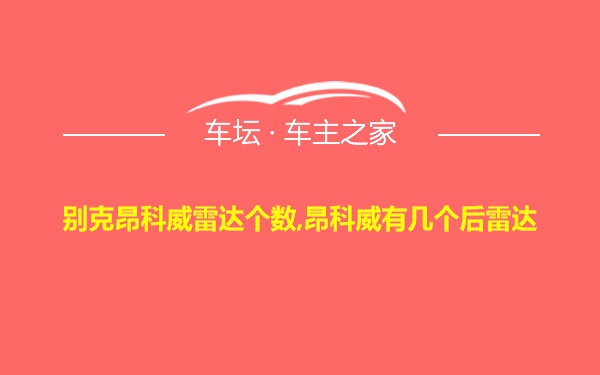 车坛 · 车主之家

别克昂科威雷达个数,昂科威有几个后雷达